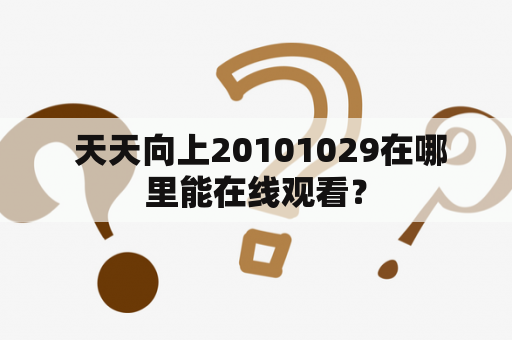 天天向上20101029在哪里能在线观看？